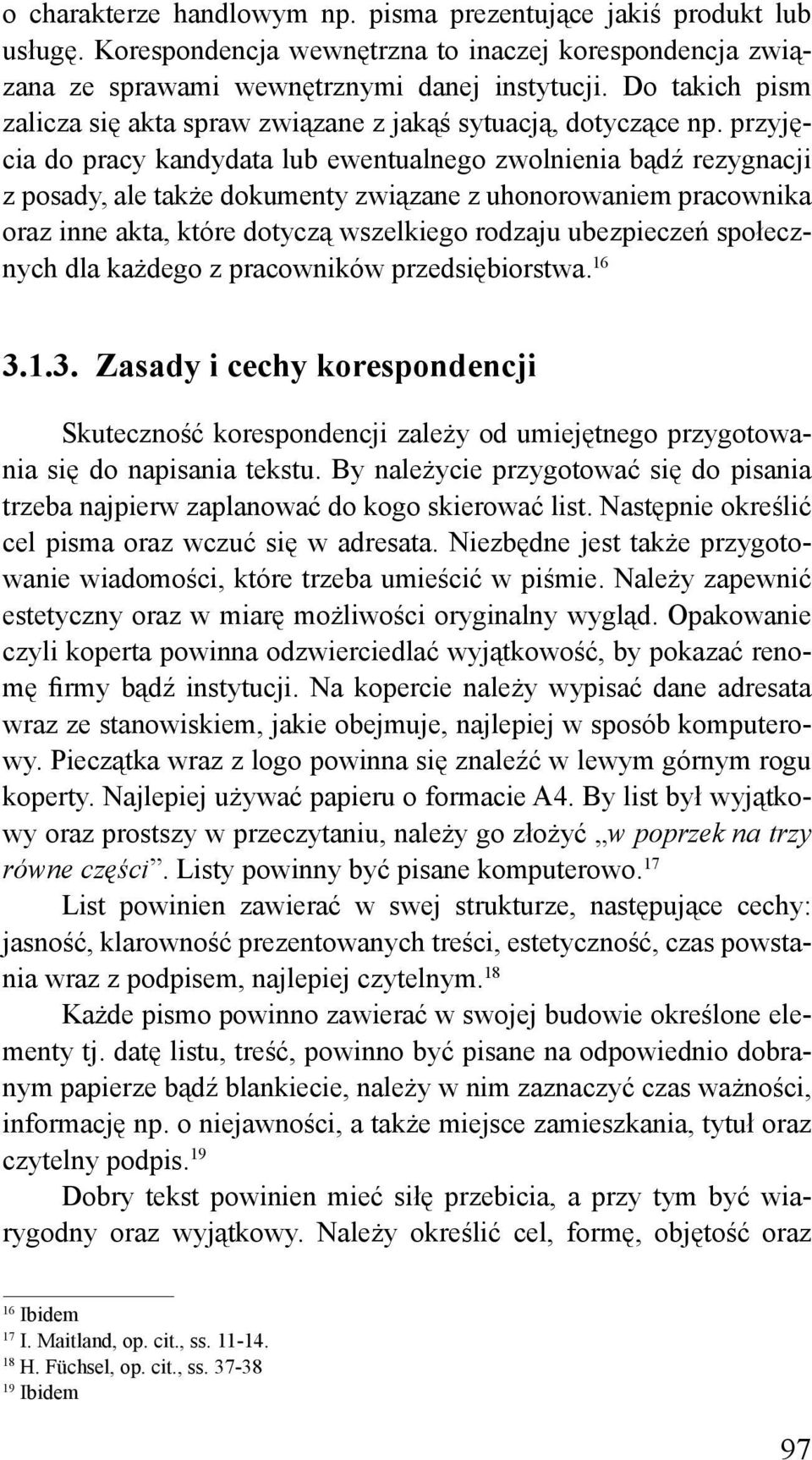 o charakterze handlowym np. pisma prezentujące jakiś produkt lub usługę. Korespondencja wewnętrzna to inaczej korespondencja związana ze sprawami wewnętrznymi danej instytucji. Do takich pism zalicza się akta spraw związane z jakąś sytuacją, dotyczące np. przyjęcia do pracy kandydata lub ewentualnego zwolnienia bądź rezygnacji z posady, ale także dokumenty związane z uhonorowaniem pracownika oraz inne akta, które dotyczą wszelkiego rodzaju ubezpieczeń społecznych dla każdego z pracowników przedsiębiorstwa.$^{16}$

3.1.3. Zasady i cechy korespondencji

Skuteczność korespondencji zależy od umiejętnego przygotowania się do napisania tekstu. By należycie przygotować się do pisania trzeba najpierw zaplanować do kogo skierować list. Następnie określić cel pisma oraz wczuć się w adresata. Niezbędne jest także przygotowanie wiadomości, które trzeba umieścić w piśmie. Należy zapewnić estetyczny oraz w miarę możliwości oryginalny wygląd. Opakowanie czyli koperta powinna odzwierciedlać wyjątkowość, by pokazać renomę firmy bądź instytucji. Na kopercie należy wypisać dane adresata wraz ze stanowiskiem, jakie obejmuje, najlepiej w sposób komputerowy. Pieczątka wraz z logo powinna się znaleźć w lewym górnym rogu koperty. Najlepiej używać papieru o formacie A4. By list był wyjątkowy oraz prostszy w przeczytaniu, należy go złożyć „w poprzek na trzy równe części”. Listy powinny być pisane komputerowo.$^{17}$

List powinien zawierać w swej strukturze, następujące cechy: jasność, klarowność prezentowanych treści, estetyczność, czas powstania wraz z podpisem, najlepiej czytelnym.$^{18}$

Każde pismo powinno zawierać w swojej budowie określone elementy tj. datę listu, treść, powinno być pisane na odpowiednio dobranym papierze bądź blankiecie, należy w nim zaznaczyć czas ważności, informację np. o niejawności, a także miejsce zamieszkania, tytuł oraz czytelny podpis.$^{19}$

Dobry tekst powinien mieć siłę przebicia, a przy tym być wiarygodny oraz wyjątkowy. Należy określić cel, formę, objętość oraz

$^{16}$ Ibidem
$^{17}$ I. Maitland, op. cit., ss. 11-14.
$^{18}$ H. Füchsel, op. cit., ss. 37-38
$^{19}$ Ibidem

97